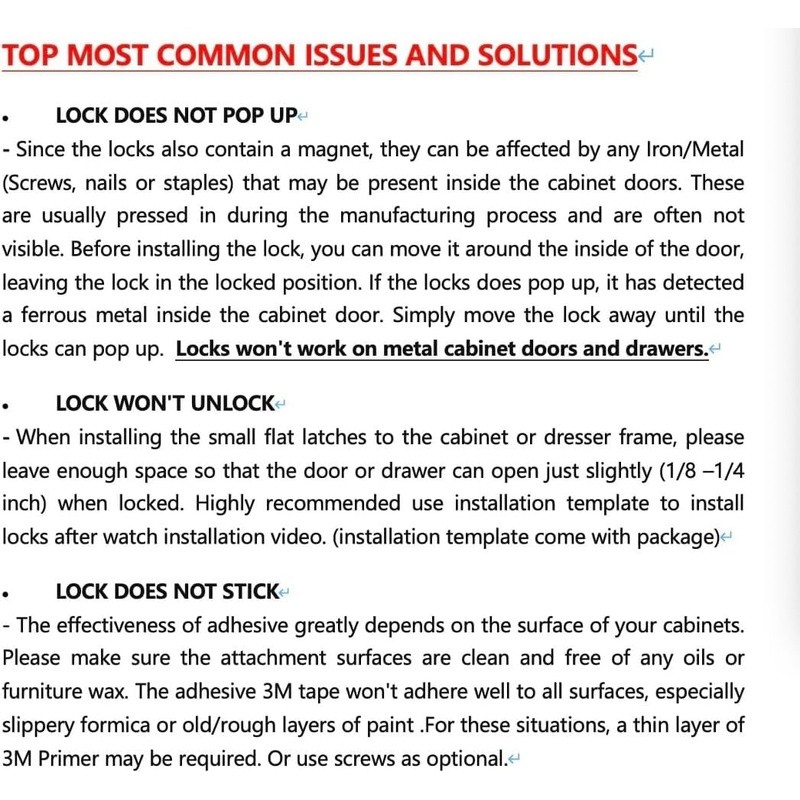 TOP MOST COMMON ISSUES AND SOLUTIONS

• LOCK DOES NOT POP UP

- Since the locks also contain a magnet, they can be affected by any Iron/Metal (Screws, nails or staples) that may be present inside the cabinet doors. These are usually pressed in during the manufacturing process and are often not visible. Before installing the lock, you can move it around the inside of the door, leaving the lock in the locked position. If the locks does pop up, it has detected a ferrous metal inside the cabinet door. Simply move the lock away until the locks can pop up. Locks won't work on metal cabinet doors and drawers.

• LOCK WON'T UNLOCK

- When installing the small flat latches to the cabinet or dresser frame, please leave enough space so that the door or drawer can open just slightly (1/8 –1/4 inch) when locked. Highly recommended use installation template to install locks after watch installation video. (installation template come with package)

• LOCK DOES NOT STICK

- The effectiveness of adhesive greatly depends on the surface of your cabinets. Please make sure the attachment surfaces are clean and free of any oils or furniture wax. The adhesive 3M tape won't adhere well to all surfaces, especially slippery formica or old/rough layers of paint .For these situations, a thin layer of 3M Primer may be required. Or use screws as optional.